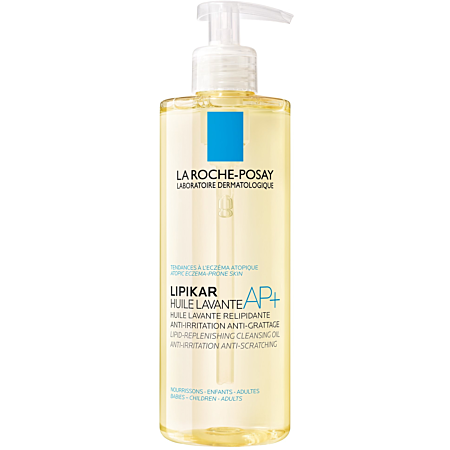 LA ROCHE-POSAY
LABORATOIRE DERMATOLOGIQUE

TENDANCES À L'ECZÉMA ATOPIQUE
ATOPIC ECZEMA-PRONE SKIN

LIPIKAR
HUILE LAVANTE AP+
HUILE LAVANTE RELIPIDANTE
ANTI-IRRITATION ANTI-GRATTAGE
LIPID-REPLENISHING CLEANSING OIL
ANTI-IRRITATION ANTI-SCRATCHING

NOURRISSONS - ENFANTS - ADULTES
BABIES - CHILDREN - ADULTS